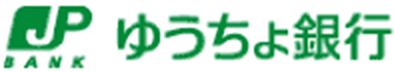 JP
BANK
ゆうちょ銀行